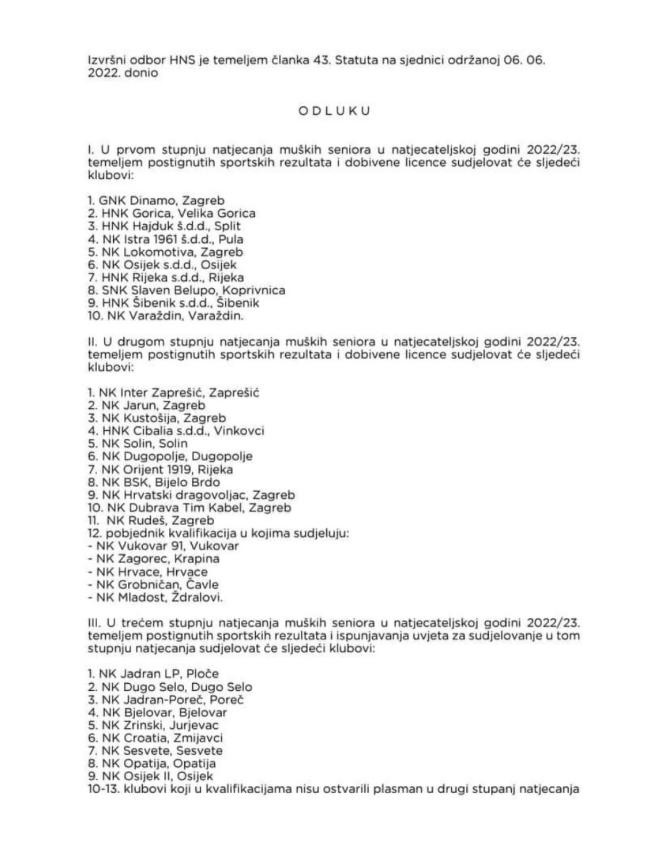 Izvršni odbor HNS je temeljem članka 43. Statuta na sjednici održanoj 06. 06. 2022. donio

O D L U K U

I. U prvom stupnju natjecanja muških seniora u natjecateljskoj godini 2022/23. temeljem postignutih sportskih rezultata i dobivene licence sudjelovat će sljedeći klubovi:

1. GNK Dinamo, Zagreb
2. HNK Gorica, Velika Gorica
3. HNK Hajduk š.d.d., Split
4. NK Istra 1961 š.d.d., Pula
5. NK Lokomotiva, Zagreb
6. NK Osijek s.d.d., Osijek
7. HNK Rijeka s.d.d., Rijeka
8. SNK Slaven Belupo, Koprivnica
9. HNK Šibenik s.d.d., Šibenik
10. NK Varaždin, Varaždin.

II. U drugom stupnju natjecanja muških seniora u natjecateljskoj godini 2022/23. temeljem postignutih sportskih rezultata i dobivene licence sudjelovat će sljedeći klubovi:

1. NK Inter Zaprešić, Zaprešić
2. NK Jarun, Zagreb
3. NK Kustošija, Zagreb
4. HNK Cibalia s.d.d., Vinkovci
5. NK Solin, Solin
6. NK Dugopolje, Dugopolje
7. NK Orijent 1919, Rijeka
8. NK BSK, Bijelo Brdo
9. NK Hrvatski dragovoljac, Zagreb
10. NK Dubrava Tim Kabel, Zagreb
11. NK Rudeš, Zagreb
12. pobjednik kvalifikacija u kojima sudjeluju:
- NK Vukovar 91, Vukovar
- NK Zagorec, Krapina
- NK Hrvace, Hrvace
- NK Grobničan, Čavle
- NK Mladost, Ždralovi.

III. U trećem stupnju natjecanja muških seniora u natjecateljskoj godini 2022/23. temeljem postignutih sportskih rezultata i ispunjavanja uvjeta za sudjelovanje u tom stupnju natjecanja sudjelovat će sljedeći klubovi:

1. NK Jadran LP, Ploče
2. NK Dugo Selo, Dugo Selo
3. NK Jadran-Poreč, Poreč
4. NK Bjelovar, Bjelovar
5. NK Zrinski, Jurjevac
6. NK Croatia, Zmijavci
7. NK Sesvete, Sesvete
8. NK Opatija, Opatija
9. NK Osijek II, Osijek
10-13. klubovi koji u kvalifikacijama nisu ostvarili plasman u drugi stupanj natjecanja